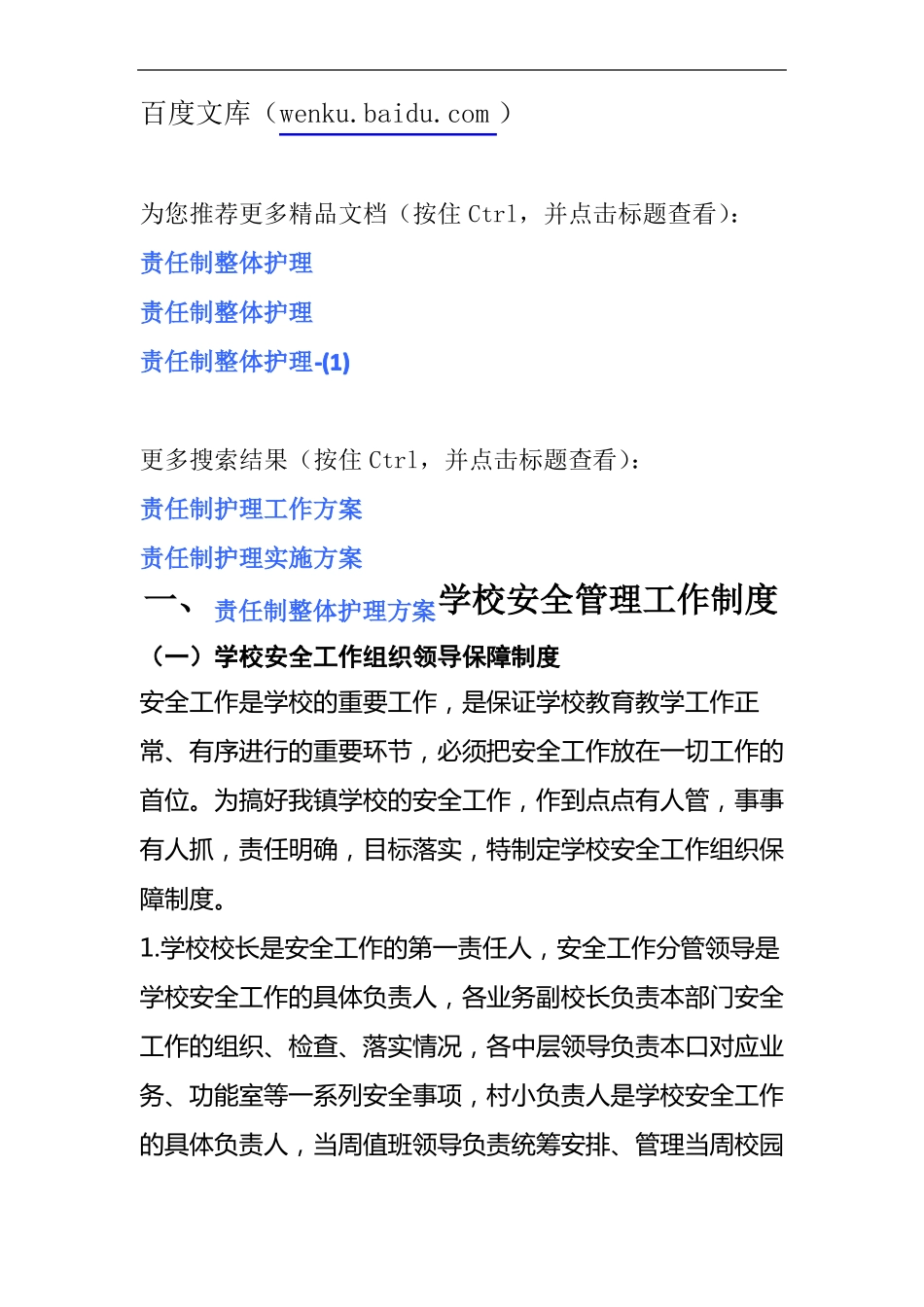 百度文库（wenku.baidu.com ）

为您推荐更多精品文档（按住 Ctrl，并点击标题查看）：

责任制整体护理

责任制整体护理

责任制整体护理-(1)

更多搜索结果（按住 Ctrl，并点击标题查看）：

责任制护理工作方案

责任制护理实施方案

一、 责任制整体护理方案学校安全管理工作制度

（一）学校安全工作组织领导保障制度

安全工作是学校的重要工作，是保证学校教育教学工作正常、有序进行的重要环节，必须把安全工作放在一切工作的首位。为搞好我镇学校的安全工作，作到点点有人管，事事有人抓，责任明确，目标落实，特制定学校安全工作组织保障制度。

1.学校校长是安全工作的第一责任人，安全工作分管领导是学校安全工作的具体负责人，各业务副校长负责本部门安全工作的组织、检查、落实情况，各中层领导负责本口对应业务、功能室等一系列安全事项，村小负责人是学校安全工作的具体负责人，当周值班领导负责统筹安排、管理当周校园